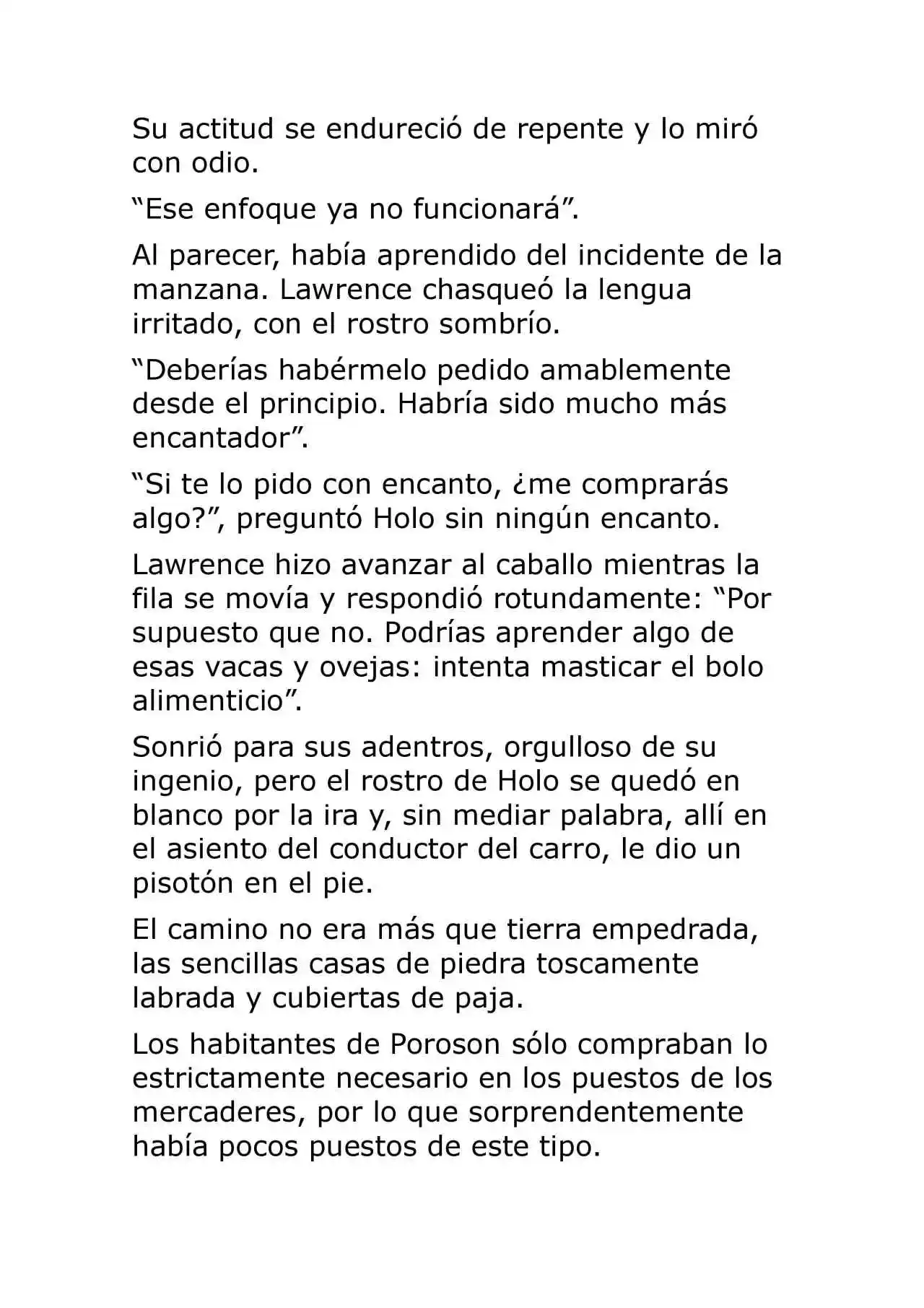 Su actitud se endureció de repente y lo miró con odio.

“Ese enfoque ya no funcionará”.

Al parecer, había aprendido del incidente de la manzana. Lawrence chasqueó la lengua irritado, con el rostro sombrío.

“Deberías habérmelo pedido amablemente desde el principio. Habría sido mucho más encantador”.

“Si te lo pido con encanto, ¿me comprarás algo?”, preguntó Holo sin ningún encanto.

Lawrence hizo avanzar al caballo mientras la fila se movía y respondió rotundamente: “Por supuesto que no. Podrías aprender algo de esas vacas y ovejas: intenta masticar el bolo alimenticio”.

Sonrió para sus adentros, orgulloso de su ingenio, pero el rostro de Holo se quedó en blanco por la ira y, sin mediar palabra, allí en el asiento del conductor del carro, le dio un pisotón en el pie.

El camino no era más que tierra empedrada, las sencillas casas de piedra toscamente labrada y cubiertas de paja.

Los habitantes de Poroson sólo compraban lo estrictamente necesario en los puestos de los mercaderes, por lo que sorprendentemente había pocos puestos de este tipo.